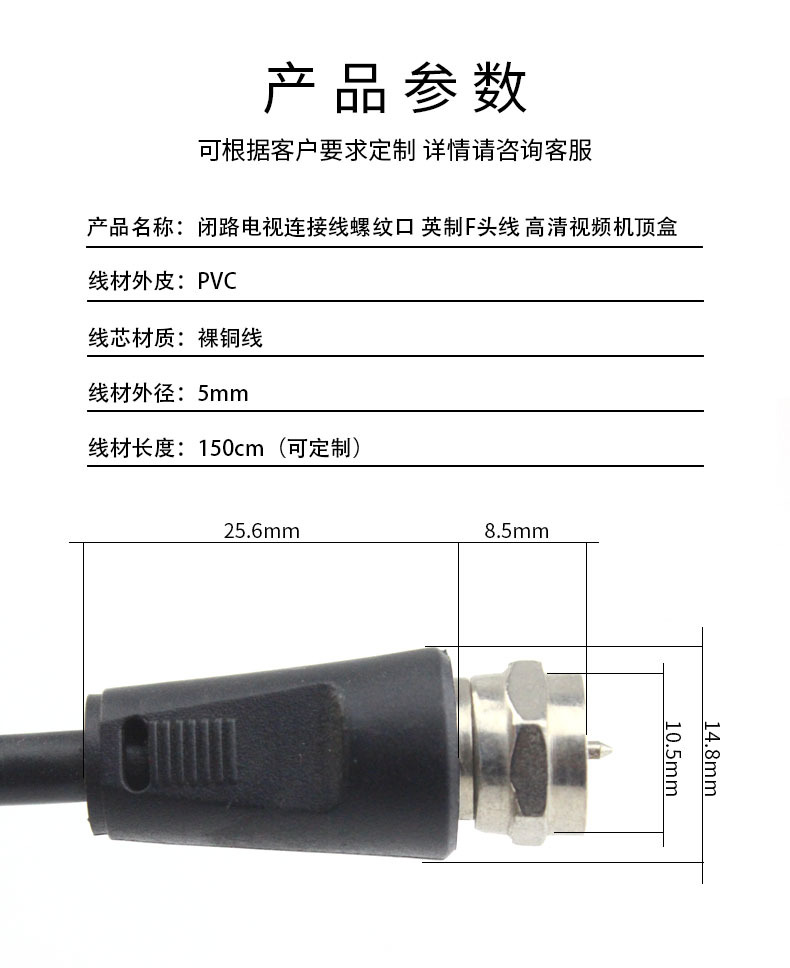 产品参数

可根据客户要求定制 详情请咨询客服

产品名称：闭路电视连接线螺纹口 英制F头线 高清视频机顶盒

线材外皮：PVC

线芯材质：裸铜线

线材外径：5mm

线材长度：150cm（可定制）

25.6mm

8.5mm

10.5mm

14.8mm